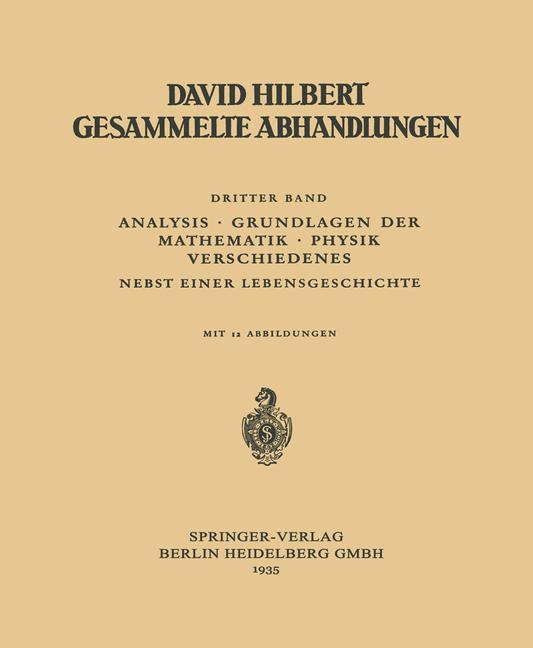 DAVID HILBERT
GESAMMELTE ABHANDLUNGEN

DRITTER BAND

ANALYSIS · GRUNDLAGEN DER
MATHEMATIK · PHYSIK
VERSCHIEDENES

NEBST EINER LEBENSGESCHICHTE

MIT 12 ABBILDUNGEN

SPRINGER-VERLAG
BERLIN HEIDELBERG GMBH
1935